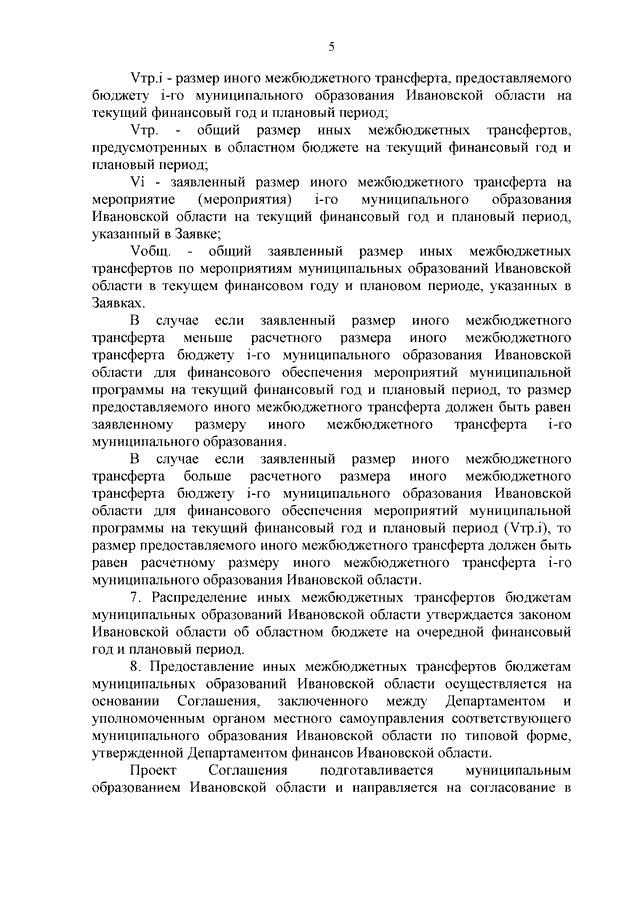 5

Vтр.i - размер иного межбюджетного трансферта, предоставляемого бюджету i-го муниципального образования Ивановской области на текущий финансовый год и плановый период;

Vтр. - общий размер иных межбюджетных трансфертов, предусмотренных в областном бюджете на текущий финансовый год и плановый период;

Vi - заявленный размер иного межбюджетного трансферта на мероприятие (мероприятия) i-го муниципального образования Ивановской области на текущий финансовый год и плановый период, указанный в Заявке;

Vобщ. - общий заявленный размер иных межбюджетных трансфертов по мероприятиям муниципальных образований Ивановской области в текущем финансовом году и плановом периоде, указанных в Заявках.

В случае если заявленный размер иного межбюджетного трансферта меньше расчетного размера иного межбюджетного трансферта бюджету i-го муниципального образования Ивановской области для финансового обеспечения мероприятий муниципальной программы на текущий финансовый год и плановый период, то размер предоставляемого иного межбюджетного трансферта должен быть равен заявленному размеру иного межбюджетного трансферта i-го муниципального образования.

В случае если заявленный размер иного межбюджетного трансферта больше расчетного размера иного межбюджетного трансферта бюджету i-го муниципального образования Ивановской области для финансового обеспечения мероприятий муниципальной программы на текущий финансовый год и плановый период (Vтр.i), то размер предоставляемого иного межбюджетного трансферта должен быть равен расчетному размеру иного межбюджетного трансферта i-го муниципального образования Ивановской области.

7. Распределение иных межбюджетных трансфертов бюджетам муниципальных образований Ивановской области утверждается законом Ивановской области об областном бюджете на очередной финансовый год и плановый период.

8. Предоставление иных межбюджетных трансфертов бюджетам муниципальных образований Ивановской области осуществляется на основании Соглашения, заключенного между Департаментом и уполномоченным органом местного самоуправления соответствующего муниципального образования Ивановской области по типовой форме, утвержденной Департаментом финансов Ивановской области.

Проект Соглашения подготавливается муниципальным образованием Ивановской области и направляется на согласование в